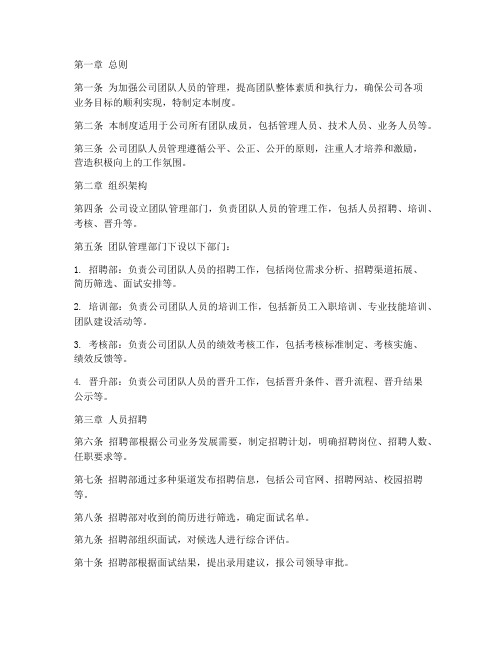 第一章 总则

第一条 为加强公司团队人员的管理，提高团队整体素质和执行力，确保公司各项业务目标的顺利实现，特制定本制度。

第二条 本制度适用于公司所有团队成员，包括管理人员、技术人员、业务人员等。

第三条 公司团队人员管理遵循公平、公正、公开的原则，注重人才培养和激励，营造积极向上的工作氛围。

第二章 组织架构

第四条 公司设立团队管理部门，负责团队人员的管理工作，包括人员招聘、培训、考核、晋升等。

第五条 团队管理部门下设以下部门：

1. 招聘部：负责公司团队人员的招聘工作，包括岗位需求分析、招聘渠道拓展、简历筛选、面试安排等。

2. 培训部：负责公司团队人员的培训工作，包括新员工入职培训、专业技能培训、团队建设活动等。

3. 考核部：负责公司团队人员的绩效考核工作，包括考核标准制定、考核实施、绩效反馈等。

4. 晋升部：负责公司团队人员的晋升工作，包括晋升条件、晋升流程、晋升结果公示等。

第三章 人员招聘

第六条 招聘部根据公司业务发展需要，制定招聘计划，明确招聘岗位、招聘人数、任职要求等。

第七条 招聘部通过多种渠道发布招聘信息，包括公司官网、招聘网站、校园招聘等。

第八条 招聘部对收到的简历进行筛选，确定面试名单。

第九条 招聘部组织面试，对候选人进行综合评估。

第十条 招聘部根据面试结果，提出录用建议，报公司领导审批。